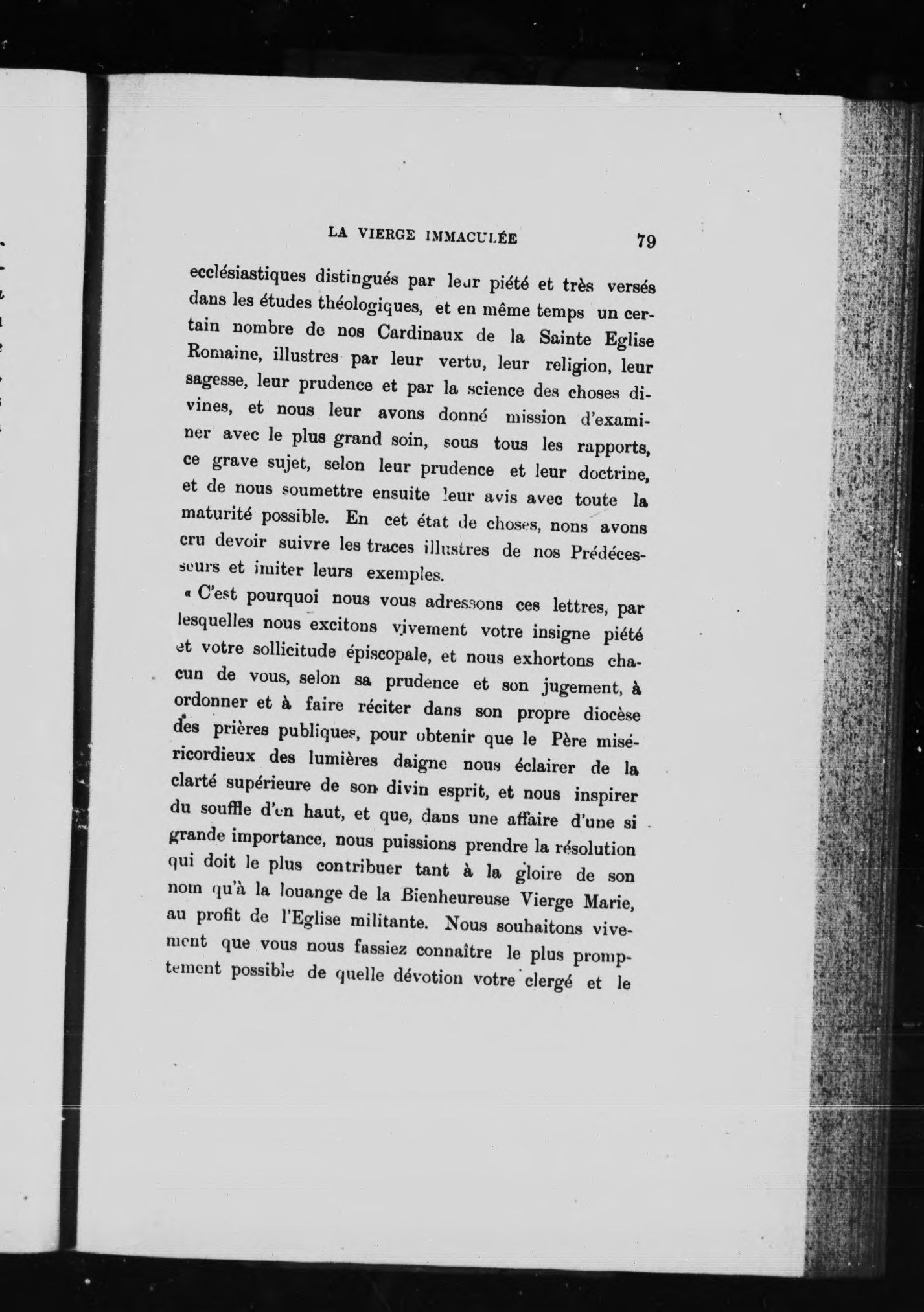 LA VIERGE IMMACULÉE 79

ecclésiastiques distingués par leur piété et très versés dans les études théologiques, et en même temps un certain nombre de nos Cardinaux de la Sainte Eglise Romaine, illustres par leur vertu, leur religion, leur sagesse, leur prudence et par la science des choses divines, et nous leur avons donné mission d'examiner avec le plus grand soin, sous tous les rapports, ce grave sujet, selon leur prudence et leur doctrine, et de nous soumettre ensuite leur avis avec toute la maturité possible. En cet état de choses, nons avons cru devoir suivre les traces illustres de nos Prédécesseurs et imiter leurs exemples.

« C'est pourquoi nous vous adressons ces lettres, par lesquelles nous excitons vivement votre insigne piété et votre sollicitude épiscopale, et nous exhortons chacun de vous, selon sa prudence et son jugement, à ordonner et à faire réciter dans son propre diocèse des prières publiques, pour obtenir que le Père miséricordieux des lumières daigne nous éclairer de la clarté supérieure de son divin esprit, et nous inspirer du souffle d'en haut, et que, dans une affaire d'une si grande importance, nous puissions prendre la résolution qui doit le plus contribuer tant à la gloire de son nom qu'à la louange de la Bienheureuse Vierge Marie, au profit de l'Eglise militante. Nous souhaitons vivement que vous nous fassiez connaître le plus promptement possible de quelle dévotion votre clergé et le